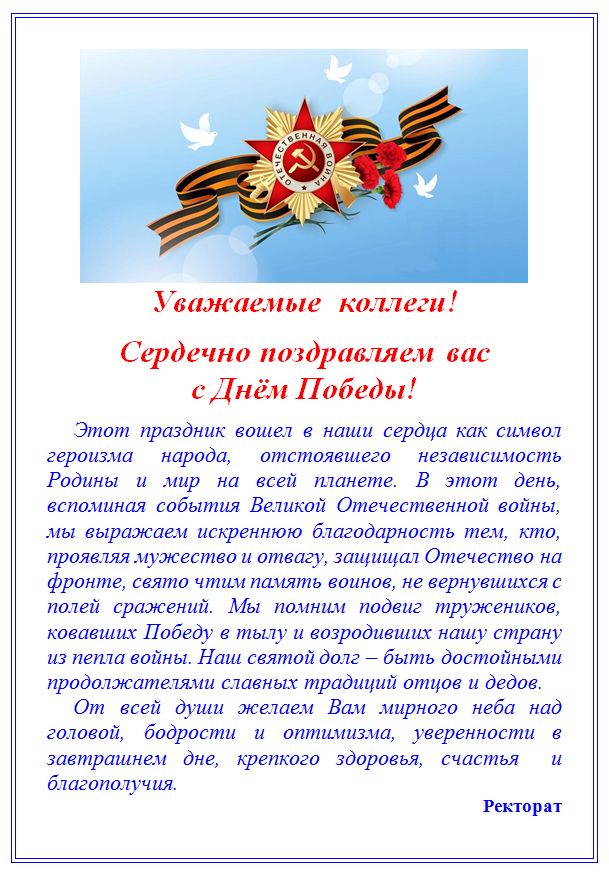 ОТЕЧЕСТВЕННАЯ ВОЙНА

Уважаемые коллеги!

Сердечно поздравляем вас с Днём Победы!

Этот праздник вошел в наши сердца как символ героизма народа, отстоявшего независимость Родины и мир на всей планете. В этот день, вспоминая события Великой Отечественной войны, мы выражаем искреннюю благодарность тем, кто, проявляя мужество и отвагу, защищал Отечество на фронте, свято чтим память воинов, не вернувшихся с полей сражений. Мы помним подвиг тружеников, ковавших Победу в тылу и возродивших нашу страну из пепла войны. Наш святой долг – быть достойными продолжателями славных традиций отцов и дедов.

От всей души желаем Вам мирного неба над головой, бодрости и оптимизма, уверенности в завтрашнем дне, крепкого здоровья, счастья и благополучия.

Ректорат